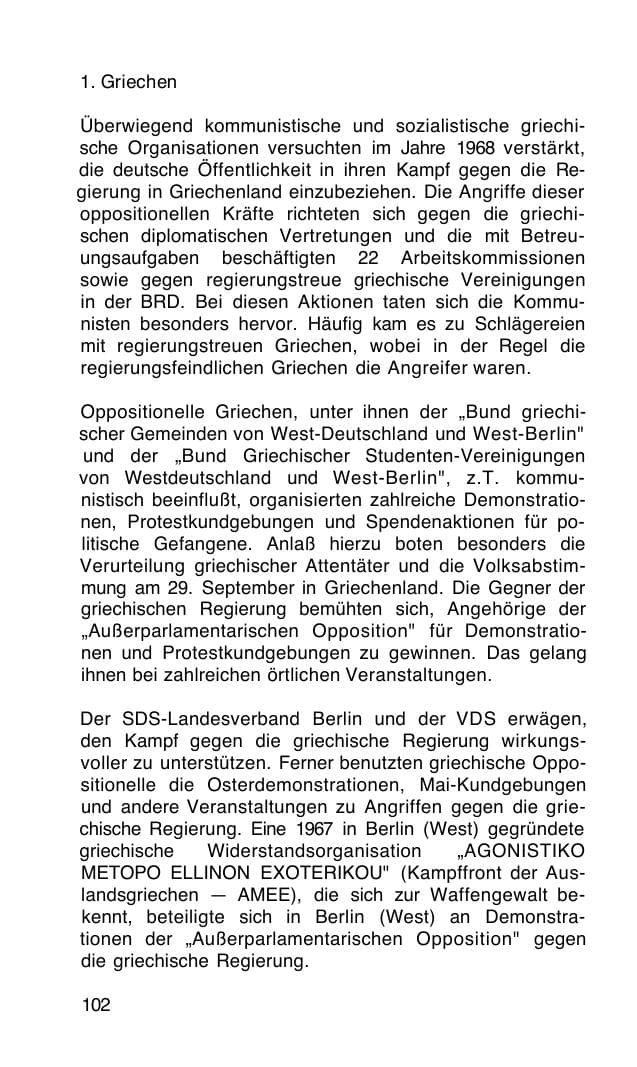 1. Griechen

Überwiegend kommunistische und sozialistische griechische Organisationen versuchten im Jahre 1968 verstärkt, die deutsche Öffentlichkeit in ihren Kampf gegen die Regierung in Griechenland einzubeziehen. Die Angriffe dieser oppositionellen Kräfte richteten sich gegen die griechischen diplomatischen Vertretungen und die mit Betreuungsaufgaben beschäftigten 22 Arbeitskommissionen sowie gegen regierungstreue griechische Vereinigungen in der BRD. Bei diesen Aktionen taten sich die Kommunisten besonders hervor. Häufig kam es zu Schlägereien mit regierungstreuen Griechen, wobei in der Regel die regierungsfeindlichen Griechen die Angreifer waren.

Oppositionelle Griechen, unter ihnen der „Bund griechischer Gemeinden von West-Deutschland und West-Berlin" und der „Bund Griechischer Studenten-Vereinigungen von Westdeutschland und West-Berlin", z.T. kommunistisch beeinflußt, organisierten zahlreiche Demonstrationen, Protestkundgebungen und Spendenaktionen für politische Gefangene. Anlaß hierzu boten besonders die Verurteilung griechischer Attentäter und die Volksabstimmung am 29. September in Griechenland. Die Gegner der griechischen Regierung bemühten sich, Angehörige der „Außerparlamentarischen Opposition" für Demonstrationen und Protestkundgebungen zu gewinnen. Das gelang ihnen bei zahlreichen örtlichen Veranstaltungen.

Der SDS-Landesverband Berlin und der VDS erwägen, den Kampf gegen die griechische Regierung wirkungsvoller zu unterstützen. Ferner benutzten griechische Oppositionelle die Osterdemonstrationen, Mai-Kundgebungen und andere Veranstaltungen zu Angriffen gegen die griechische Regierung. Eine 1967 in Berlin (West) gegründete griechische Widerstandsorganisation „AGONISTIKO METOPO ELLINON EXOTERIKOU" (Kampffront der Auslandsgriechen — AMEE), die sich zur Waffengewalt bekennt, beteiligte sich in Berlin (West) an Demonstrationen der „Außerparlamentarischen Opposition" gegen die griechische Regierung.

102